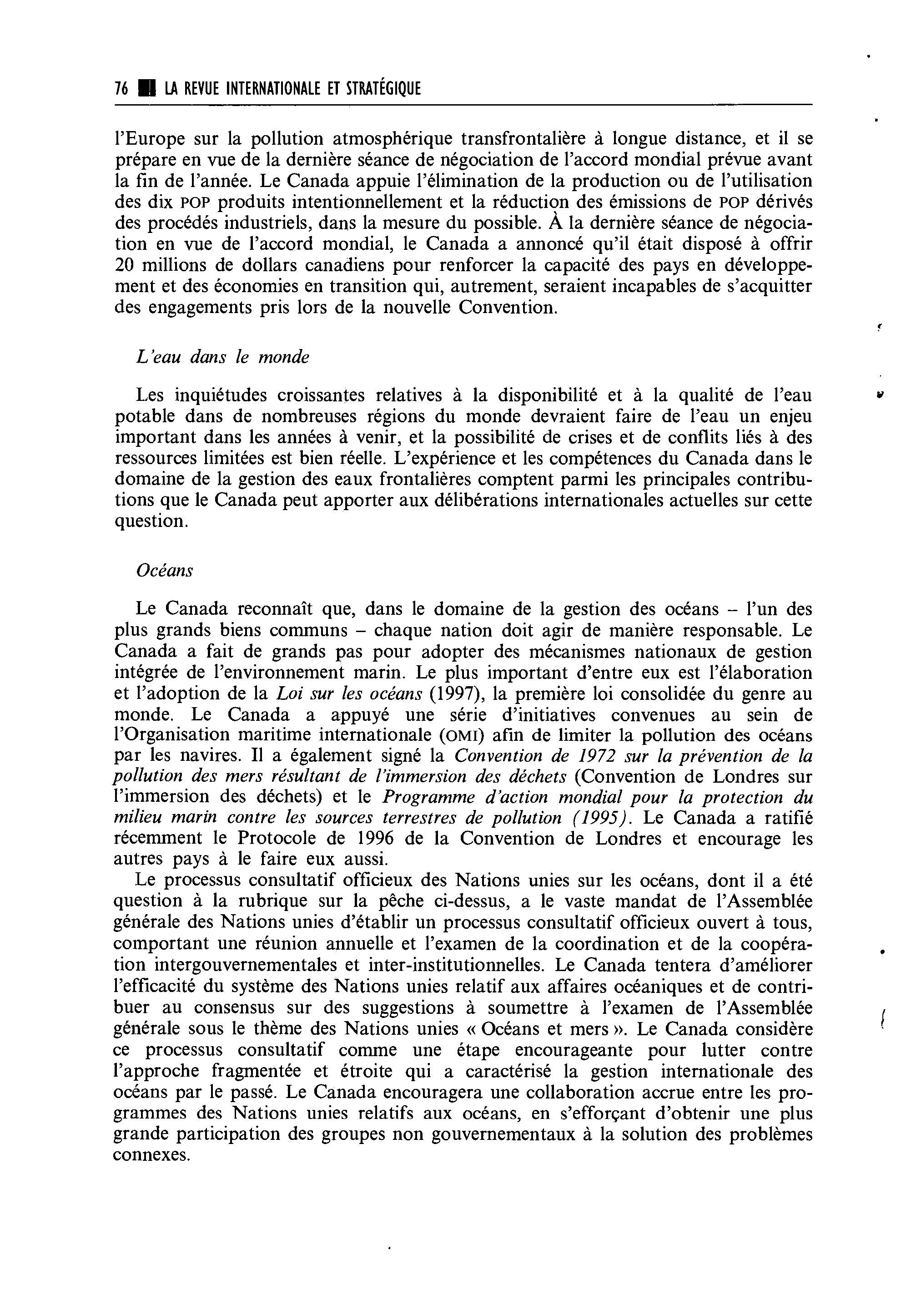 76 LA REVUE INTERNATIONALE ET STRATÉGIQUE

l'Europe sur la pollution atmosphérique transfrontalière à longue distance, et il se prépare en vue de la dernière séance de négociation de l'accord mondial prévue avant la fin de l'année. Le Canada appuie l'élimination de la production ou de l'utilisation des dix POP produits intentionnellement et la réduction des émissions de POP dérivés des procédés industriels, dans la mesure du possible. À la dernière séance de négociation en vue de l'accord mondial, le Canada a annoncé qu'il était disposé à offrir 20 millions de dollars canadiens pour renforcer la capacité des pays en développement et des économies en transition qui, autrement, seraient incapables de s'acquitter des engagements pris lors de la nouvelle Convention.

L'eau dans le monde

Les inquiétudes croissantes relatives à la disponibilité et à la qualité de l'eau potable dans de nombreuses régions du monde devraient faire de l'eau un enjeu important dans les années à venir, et la possibilité de crises et de conflits liés à des ressources limitées est bien réelle. L'expérience et les compétences du Canada dans le domaine de la gestion des eaux frontalières comptent parmi les principales contributions que le Canada peut apporter aux délibérations internationales actuelles sur cette question.

Océans

Le Canada reconnaît que, dans le domaine de la gestion des océans – l'un des plus grands biens communs – chaque nation doit agir de manière responsable. Le Canada a fait de grands pas pour adopter des mécanismes nationaux de gestion intégrée de l'environnement marin. Le plus important d'entre eux est l'élaboration et l'adoption de la Loi sur les océans (1997), la première loi consolidée du genre au monde. Le Canada a appuyé une série d'initiatives convenues au sein de l'Organisation maritime internationale (OMI) afin de limiter la pollution des océans par les navires. Il a également signé la Convention de 1972 sur la prévention de la pollution des mers résultant de l'immersion des déchets (Convention de Londres sur l'immersion des déchets) et le Programme d'action mondial pour la protection du milieu marin contre les sources terrestres de pollution (1995). Le Canada a ratifié récemment le Protocole de 1996 de la Convention de Londres et encourage les autres pays à le faire eux aussi.

Le processus consultatif officieux des Nations unies sur les océans, dont il a été question à la rubrique sur la pêche ci-dessus, a le vaste mandat de l'Assemblée générale des Nations unies d'établir un processus consultatif officieux ouvert à tous, comportant une réunion annuelle et l'examen de la coordination et de la coopération intergouvernementales et inter-institutionnelles. Le Canada tentera d'améliorer l'efficacité du système des Nations unies relatif aux affaires océaniques et de contribuer au consensus sur des suggestions à soumettre à l'examen de l'Assemblée générale sous le thème des Nations unies « Océans et mers ». Le Canada considère ce processus consultatif comme une étape encourageante pour lutter contre l'approche fragmentée et étroite qui a caractérisé la gestion internationale des océans par le passé. Le Canada encouragera une collaboration accrue entre les programmes des Nations unies relatifs aux océans, en s'efforçant d'obtenir une plus grande participation des groupes non gouvernementaux à la solution des problèmes connexes.